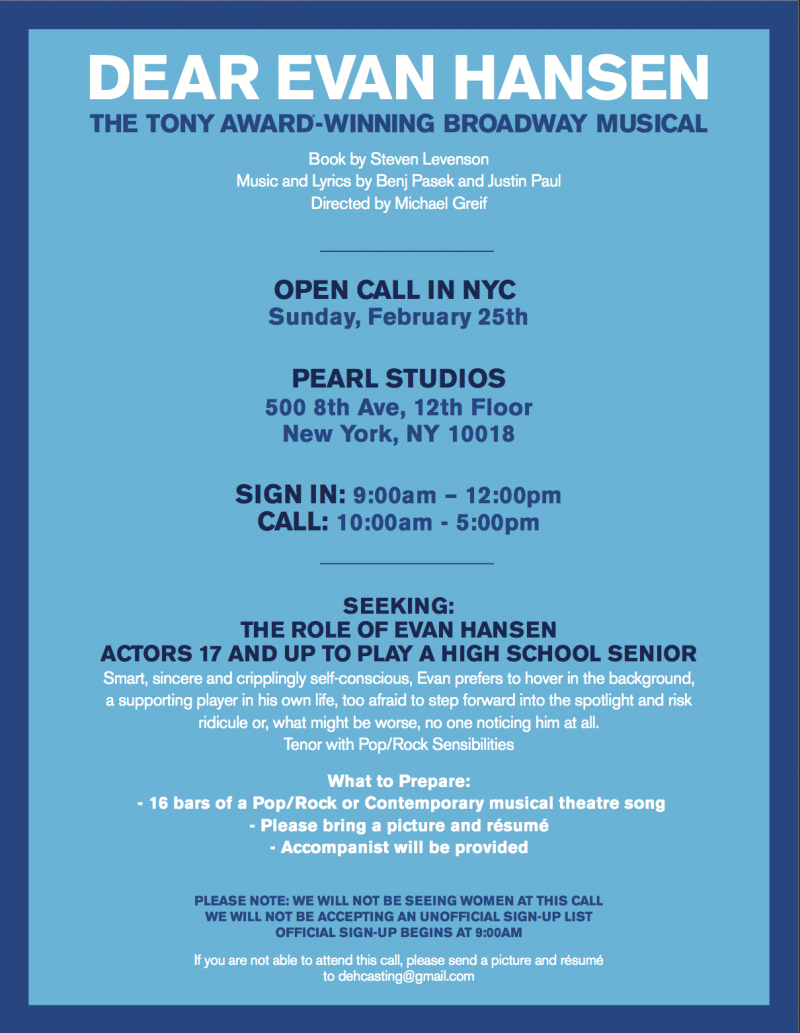 DEAR EVAN HANSEN

THE TONY AWARD®-WINNING BROADWAY MUSICAL

Book by Steven Levenson
Music and Lyrics by Benj Pasek and Justin Paul
Directed by Michael Greif

OPEN CALL IN NYC
Sunday, February 25th

PEARL STUDIOS
500 8th Ave, 12th Floor
New York, NY 10018

SIGN IN: 9:00am – 12:00pm
CALL: 10:00am - 5:00pm

SEEKING:
THE ROLE OF EVAN HANSEN
ACTORS 17 AND UP TO PLAY A HIGH SCHOOL SENIOR

Smart, sincere and cripplingly self-conscious, Evan prefers to hover in the background, a supporting player in his own life, too afraid to step forward into the spotlight and risk ridicule or, what might be worse, no one noticing him at all.
Tenor with Pop/Rock Sensibilities

What to Prepare:
- 16 bars of a Pop/Rock or Contemporary musical theatre song
- Please bring a picture and résumé
- Accompanist will be provided

PLEASE NOTE: WE WILL NOT BE SEEING WOMEN AT THIS CALL
WE WILL NOT BE ACCEPTING AN UNOFFICIAL SIGN-UP LIST
OFFICIAL SIGN-UP BEGINS AT 9:00AM

If you are not able to attend this call, please send a picture and résumé to dehcasting@gmail.com